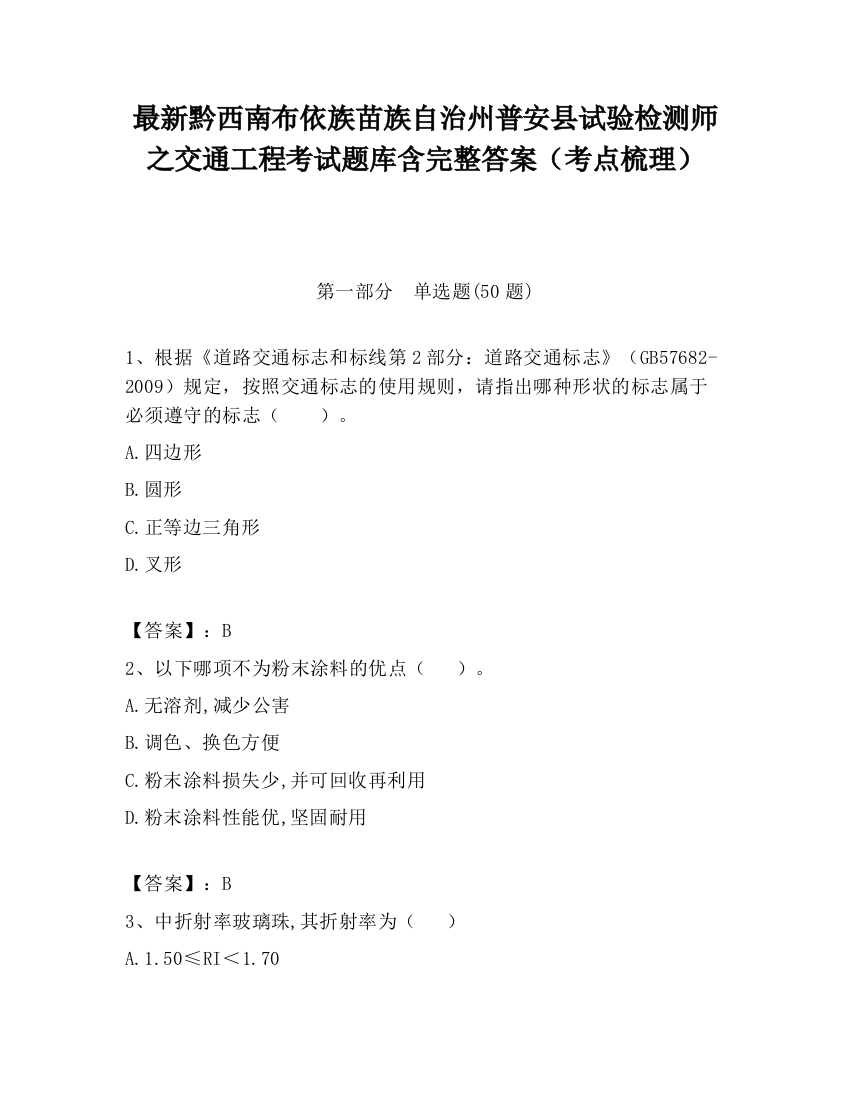 最新黔西南布依族苗族自治州普安县试验检测师之交通工程考试题库含完整答案（考点梳理）

第一部分　单选题(50 题)

1、根据《道路交通标志和标线第 2 部分：道路交通标志》（GB57682-2009）规定，按照交通标志的使用规则，请指出哪种形状的标志属于必须遵守的标志（　　）。

A.四边形

B.圆形

C.正等边三角形

D.叉形

【答案】：B

2、以下哪项不为粉末涂料的优点（　　）。

A.无溶剂,减少公害

B.调色、换色方便

C.粉末涂料损失少,并可回收再利用

D.粉末涂料性能优,坚固耐用

【答案】：B

3、中折射率玻璃珠,其折射率为（　　）

A.1.50≤RI＜1.70